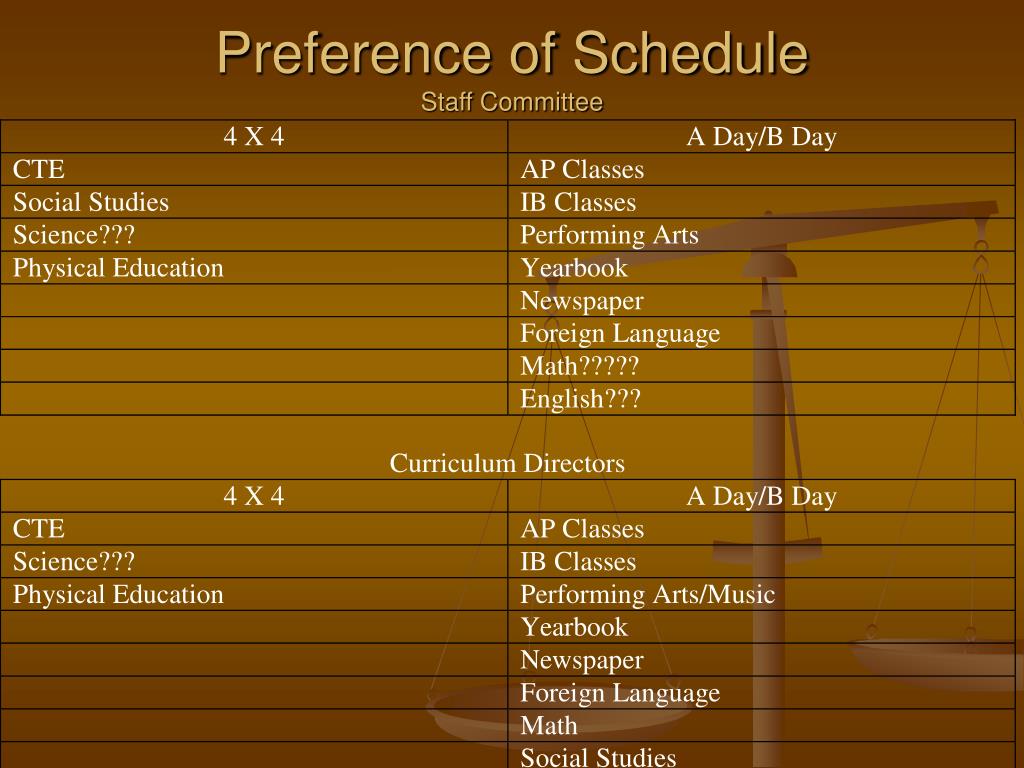 Preference of Schedule
Staff Committee

| 4 X 4 | A Day/B Day |
|---|---|
| CTE | AP Classes |
| Social Studies | IB Classes |
| Science??? | Performing Arts |
| Physical Education | Yearbook |
| | Newspaper |
| | Foreign Language |
| | Math????? |
| | English??? |

Curriculum Directors

| 4 X 4 | A Day/B Day |
|---|---|
| CTE | AP Classes |
| Science??? | IB Classes |
| Physical Education | Performing Arts/Music |
| | Yearbook |
| | Newspaper |
| | Foreign Language |
| | Math |
| | Social Studies |